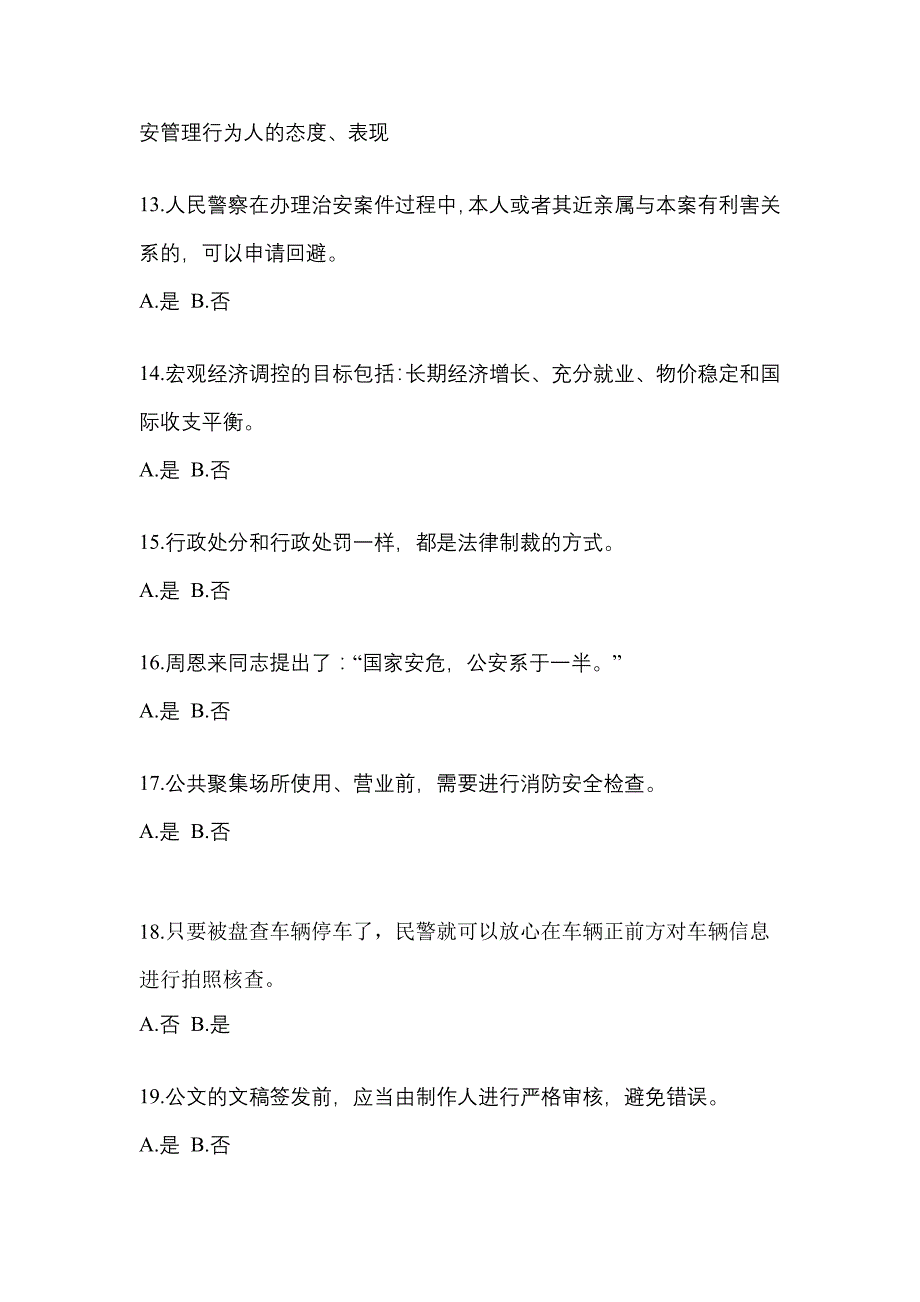 安管理行为人的态度、表现

13.人民警察在办理治安案件过程中，本人或者其近亲属与本案有利害关系的，可以申请回避。

A.是 B.否

14.宏观经济调控的目标包括：长期经济增长、充分就业、物价稳定和国际收支平衡。

A.是 B.否

15.行政处分和行政处罚一样，都是法律制裁的方式。

A.是 B.否

16.周恩来同志提出了：“国家安危，公安系于一半。”

A.是 B.否

17.公共聚集场所使用、营业前，需要进行消防安全检查。

A.是 B.否

18.只要被盘查车辆停车了，民警就可以放心在车辆正前方对车辆信息进行拍照核查。

A.否 B.是

19.公文的文稿签发前，应当由制作人进行严格审核，避免错误。

A.是 B.否